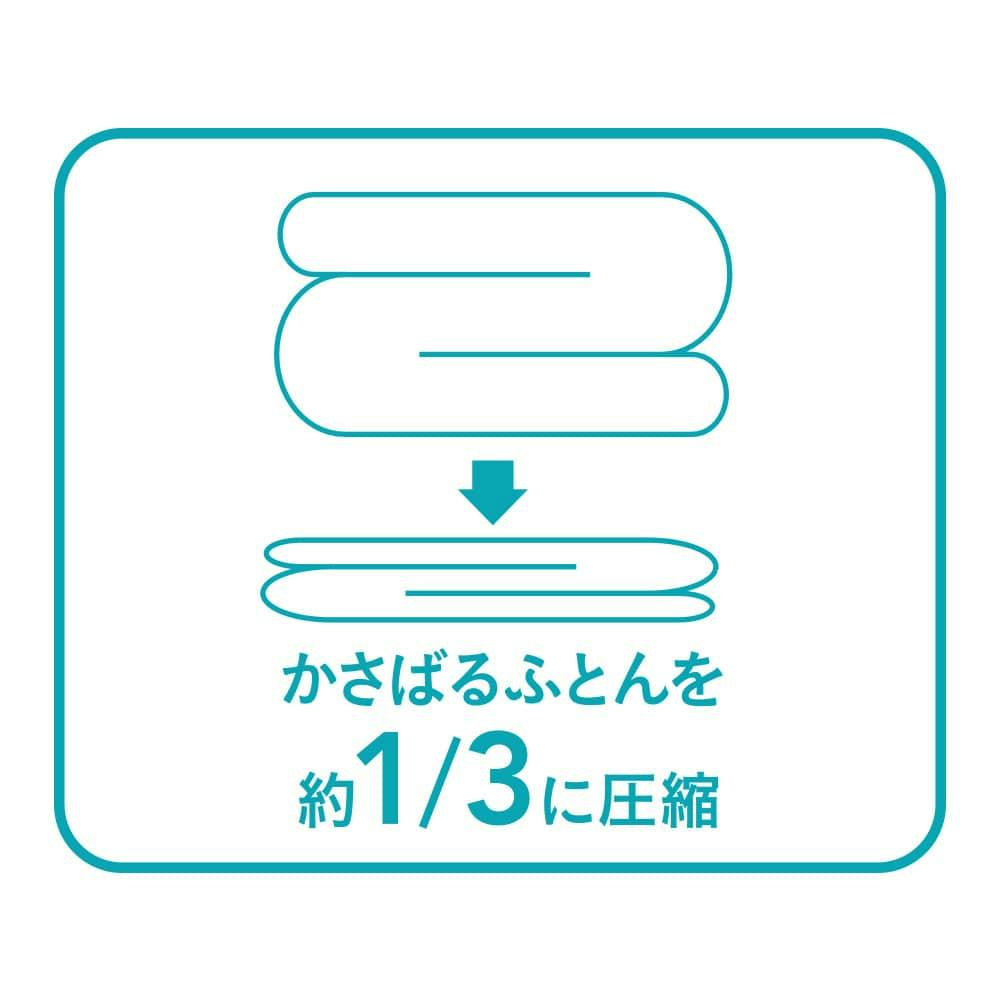 かさばるふとんを
約1/3に圧縮